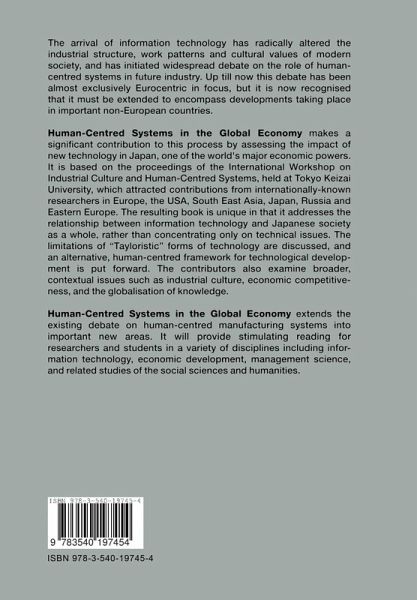 The arrival of information technology has radically altered the industrial structure, work patterns and cultural values of modern society, and has initiated widespread debate on the role of human-centred systems in future industry. Up till now this debate has been almost exclusively Eurocentric in focus, but it is now recognised that it must be extended to encompass developments taking place in important non-European countries.

Human-Centred Systems in the Global Economy makes a significant contribution to this process by assessing the impact of new technology in Japan, one of the world's major economic powers. It is based on the proceedings of the International Workshop on Industrial Culture and Human-Centred Systems, held at Tokyo Keizai University, which attracted contributions from internationally-known researchers in Europe, the USA, South East Asia, Japan, Russia and Eastern Europe. The resulting book is unique in that it addresses the relationship between information technology and Japanese society as a whole, rather than concentrating only on technical issues. The limitations of "Tayloristic" forms of technology are discussed, and an alternative, human-centred framework for technological development is put forward. The contributors also examine broader, contextual issues such as industrial culture, economic competitiveness, and the globalisation of knowledge.

Human-Centred Systems in the Global Economy extends the existing debate on human-centred manufacturing systems into important new areas. It will provide stimulating reading for researchers and students in a variety of disciplines including information technology, economic development, management science, and related studies of the social sciences and humanities.

ISBN 978-3-540-19745-4

9 783540 197454

ISBN 978-3-540-19745-4